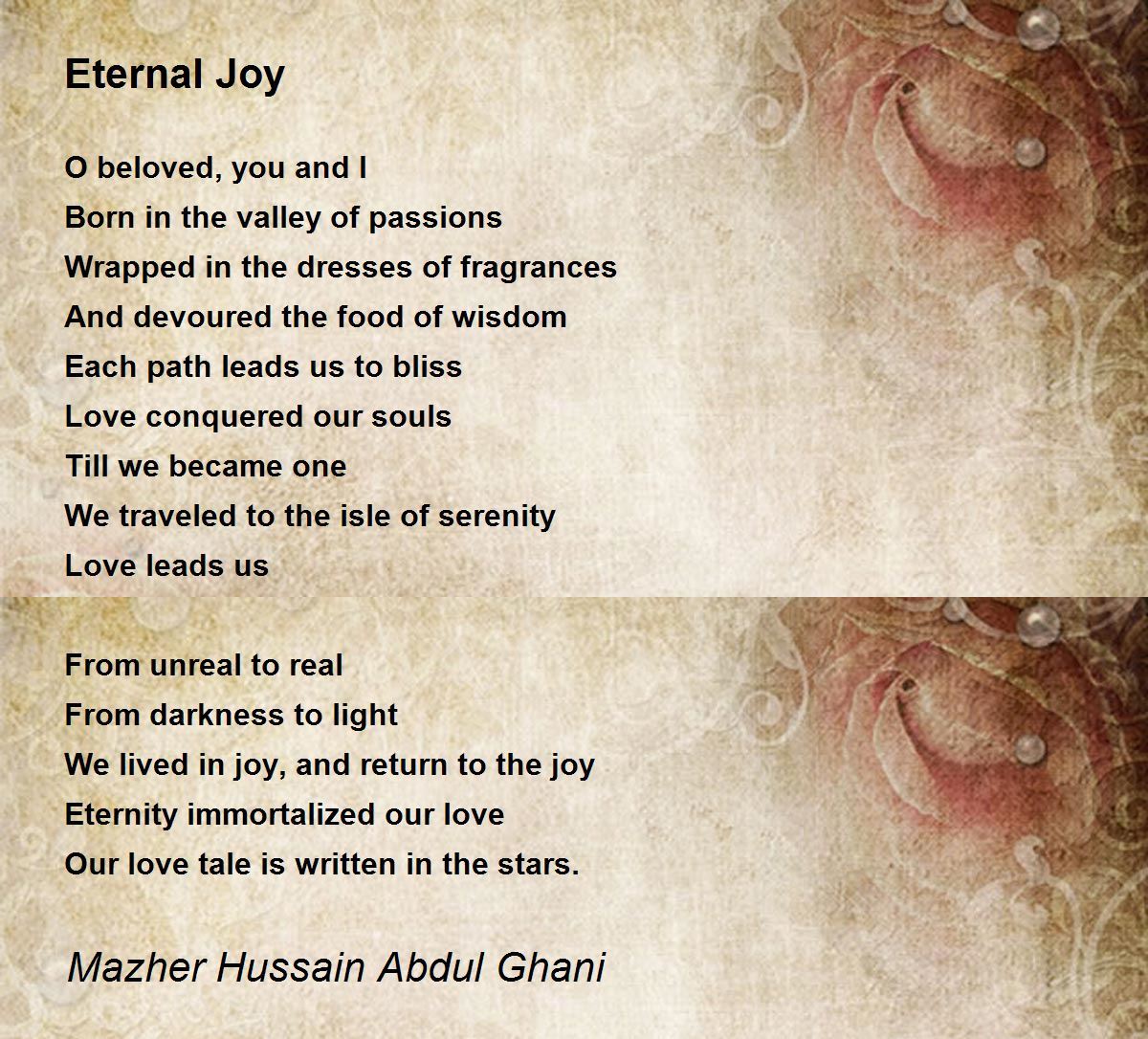 Eternal Joy

O beloved, you and I
Born in the valley of passions
Wrapped in the dresses of fragrances
And devoured the food of wisdom
Each path leads us to bliss
Love conquered our souls
Till we became one
We traveled to the isle of serenity
Love leads us

From unreal to real
From darkness to light
We lived in joy, and return to the joy
Eternity immortalized our love
Our love tale is written in the stars.

Mazher Hussain Abdul Ghani